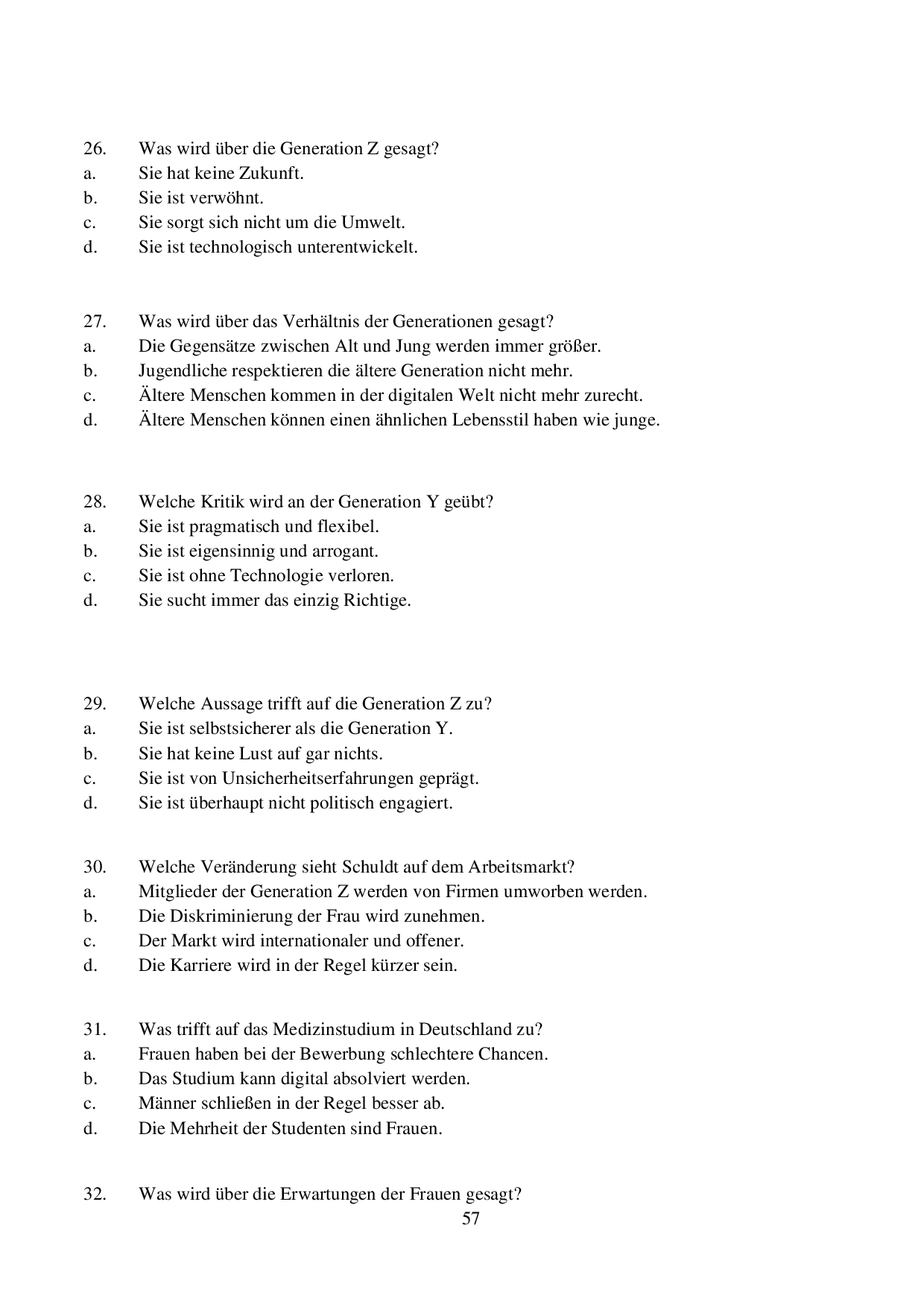 26. Was wird über die Generation Z gesagt?
a. Sie hat keine Zukunft.
b. Sie ist verwöhnt.
c. Sie sorgt sich nicht um die Umwelt.
d. Sie ist technologisch unterentwickelt.

27. Was wird über das Verhältnis der Generationen gesagt?
a. Die Gegensätze zwischen Alt und Jung werden immer größer.
b. Jugendliche respektieren die ältere Generation nicht mehr.
c. Ältere Menschen kommen in der digitalen Welt nicht mehr zurecht.
d. Ältere Menschen können einen ähnlichen Lebensstil haben wie junge.

28. Welche Kritik wird an der Generation Y geübt?
a. Sie ist pragmatisch und flexibel.
b. Sie ist eigensinnig und arrogant.
c. Sie ist ohne Technologie verloren.
d. Sie sucht immer das einzig Richtige.

29. Welche Aussage trifft auf die Generation Z zu?
a. Sie ist selbstsicherer als die Generation Y.
b. Sie hat keine Lust auf gar nichts.
c. Sie ist von Unsicherheitserfahrungen geprägt.
d. Sie ist überhaupt nicht politisch engagiert.

30. Welche Veränderung sieht Schuldt auf dem Arbeitsmarkt?
a. Mitglieder der Generation Z werden von Firmen umworben werden.
b. Die Diskriminierung der Frau wird zunehmen.
c. Der Markt wird internationaler und offener.
d. Die Karriere wird in der Regel kürzer sein.

31. Was trifft auf das Medizinstudium in Deutschland zu?
a. Frauen haben bei der Bewerbung schlechtere Chancen.
b. Das Studium kann digital absolviert werden.
c. Männer schließen in der Regel besser ab.
d. Die Mehrheit der Studenten sind Frauen.

32. Was wird über die Erwartungen der Frauen gesagt?

57